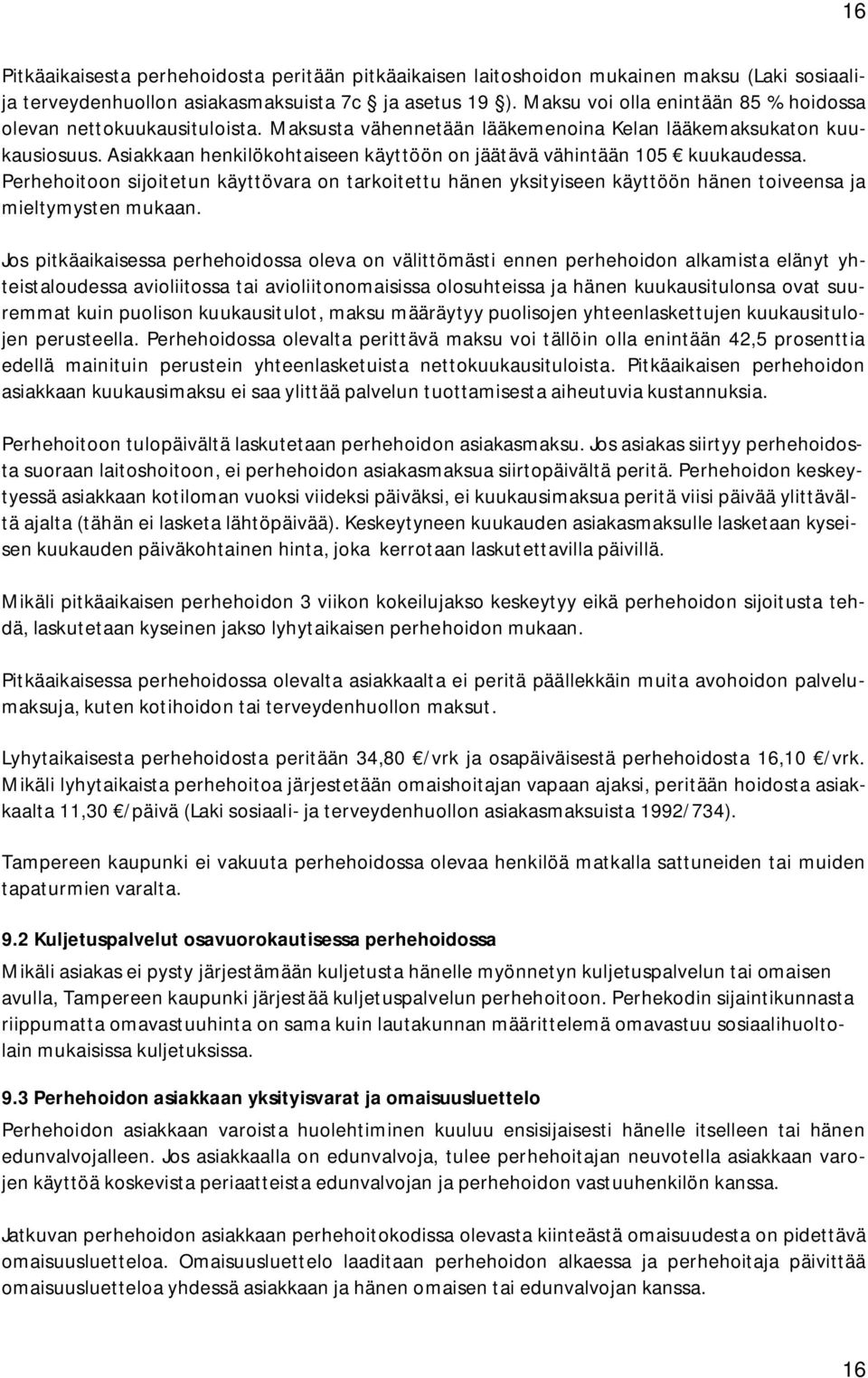 16

Pitkäaikaisesta perhehoidosta peritään pitkäaikaisen laitoshoidon mukainen maksu (Laki sosiaali- ja terveydenhuollon asiakasmaksuista 7c § ja asetus 19 §). Maksu voi olla enintään 85 % hoidossa olevan nettokuukausituloista. Maksusta vähennetään lääkemenoina Kelan lääkemaksukaton kuukausiosuus. Asiakkaan henkilökohtaiseen käyttöön on jäätävä vähintään 105 € kuukaudessa. Perhehoitoon sijoitetun käyttövara on tarkoitettu hänen yksityiseen käyttöön hänen toiveensa ja mieltymysten mukaan.

Jos pitkäaikaisessa perhehoidossa oleva on välittömästi ennen perhehoidon alkamista elänyt yhteistaloudessa avioliitossa tai avioliitonomaisissa olosuhteissa ja hänen kuukausitulonsa ovat suuremmat kuin puolison kuukausitulot, maksu määräytyy puolisojen yhteenlaskettujen kuukausitulojen perusteella. Perhehoidossa olevalta perittävä maksu voi tällöin olla enintään 42,5 prosenttia edellä mainituin perustein yhteenlasketuista nettokuukausituloista. Pitkäaikaisen perhehoidon asiakkaan kuukausimaksu ei saa ylittää palvelun tuottamisesta aiheutuvia kustannuksia.

Perhehoitoon tulopäivältä laskutetaan perhehoidon asiakasmaksu. Jos asiakas siirtyy perhehoidosta suoraan laitoshoitoon, ei perhehoidon asiakasmaksua siirtopäivältä peritä. Perhehoidon keskeytyessä asiakkaan kotiloman vuoksi viideksi päiväksi, ei kuukausimaksua peritä viisi päivää ylittävältä ajalta (tähän ei lasketa lähtöpäivää). Keskeytyneen kuukauden asiakasmaksulle lasketaan kyseisen kuukauden päiväkohtainen hinta, joka kerrotaan laskutettavilla päivillä.

Mikäli pitkäaikaisen perhehoidon 3 viikon kokeilujakso keskeytyy eikä perhehoidon sijoitusta tehdä, laskutetaan kyseinen jakso lyhytaikaisen perhehoidon mukaan.

Pitkäaikaisessa perhehoidossa olevalta asiakkaalta ei peritä päällekkäin muita avohoidon palvelumaksuja, kuten kotihoidon tai terveydenhuollon maksut.

Lyhytaikaisesta perhehoidosta peritään 34,80 €/vrk ja osapäiväisestä perhehoidosta 16,10 €/vrk. Mikäli lyhytaikaista perhehoitoa järjestetään omaishoitajan vapaan ajaksi, peritään hoidosta asiakkaalta 11,30 €/päivä (Laki sosiaali- ja terveydenhuollon asiakasmaksuista 1992/734).

Tampereen kaupunki ei vakuuta perhehoidossa olevaa henkilöä matkalla sattuneiden tai muiden tapaturmien varalta.

9.2 Kuljetuspalvelut osavuorokautisessa perhehoidossa
Mikäli asiakas ei pysty järjestämään kuljetusta hänelle myönnetyn kuljetuspalvelun tai omaisen avulla, Tampereen kaupunki järjestää kuljetuspalvelun perhehoitoon. Perhekodin sijaintikunnasta riippumatta omavastuuhinta on sama kuin lautakunnan määrittelemä omavastuu sosiaalihuoltolain mukaisissa kuljetuksissa.

9.3 Perhehoidon asiakkaan yksityisvarat ja omaisuusluettelo
Perhehoidon asiakkaan varoista huolehtiminen kuuluu ensisijaisesti hänelle itselleen tai hänen edunvalvojalleen. Jos asiakkaalla on edunvalvoja, tulee perhehoitajan neuvotella asiakkaan varojen käyttöä koskevista periaatteista edunvalvojan ja perhehoidon vastuuhenkilön kanssa.

Jatkuvan perhehoidon asiakkaan perhehoitokodissa olevasta kiinteästä omaisuudesta on pidettävä omaisuusluetteloa. Omaisuusluettelo laaditaan perhehoidon alkaessa ja perhehoitaja päivittää omaisuusluetteloa yhdessä asiakkaan ja hänen omaisen tai edunvalvojan kanssa.

16